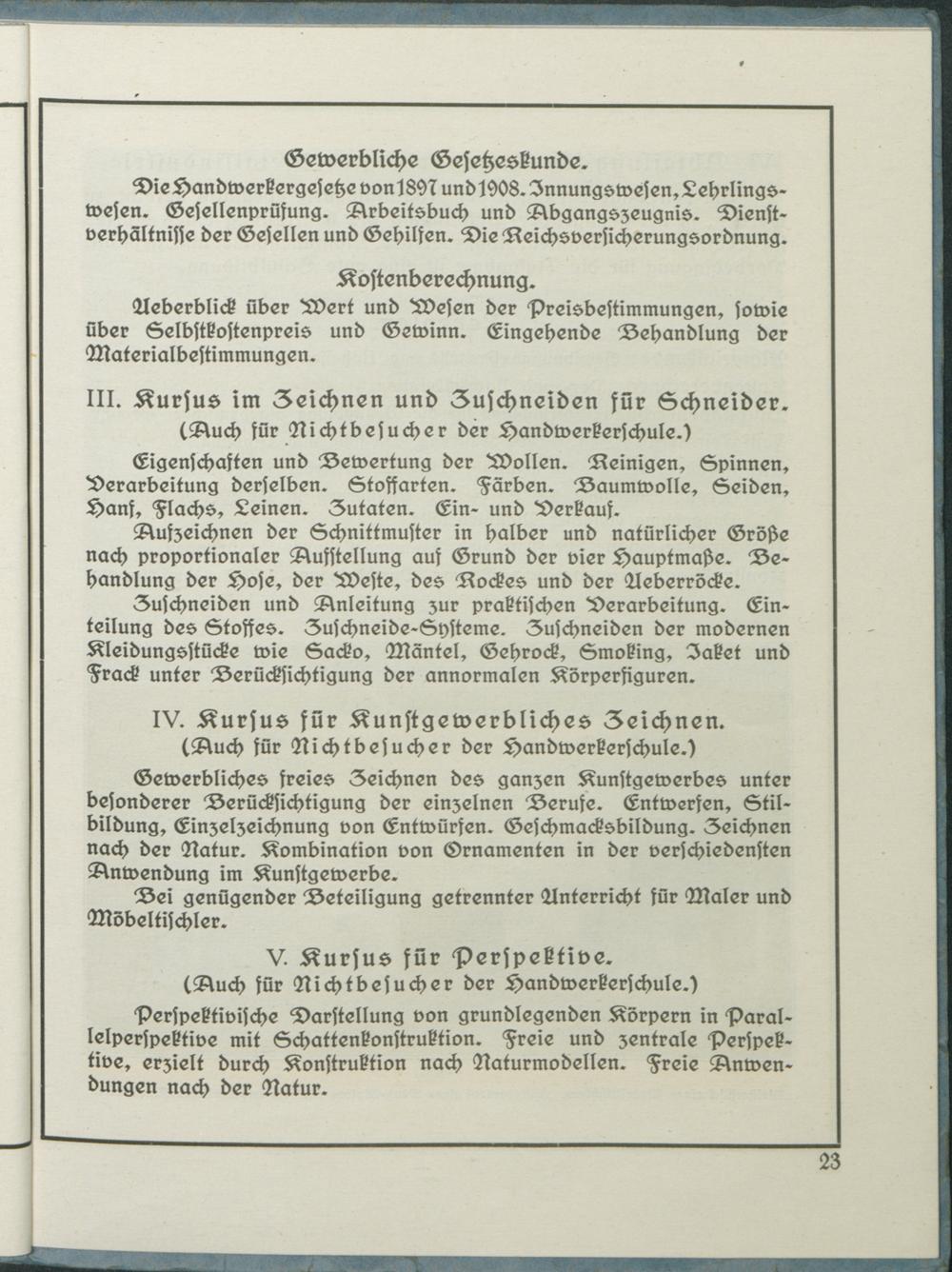 Gewerbliche Gesetzeskunde.

Die Handwerkergesetze von 1897 und 1908. Innungswesen, Lehrlingswesen. Gesellenprüfung. Arbeitsbuch und Abgangszeugnis. Dienstverhältnisse der Gesellen und Gehilfen. Die Reichsversicherungsordnung.

Kostenberechnung.

Ueberblick über Wert und Wesen der Preisbestimmungen, sowie über Selbstkostenpreis und Gewinn. Eingehende Behandlung der Materialbestimmungen.

III. Kursus im Zeichnen und Zuschneiden für Schneider.
(Auch für Nichtbesucher der Handwerkerschule.)

Eigenschaften und Bewertung der Wollen. Reinigen, Spinnen, Verarbeitung derselben. Stoffarten. Färben. Baumwolle, Seiden, Hanf, Flachs, Leinen. Zutaten. Ein- und Verkauf.

Aufzeichnen der Schnittmuster in halber und natürlicher Größe nach proportionaler Aufstellung auf Grund der vier Hauptmaße. Behandlung der Hose, der Weste, des Rockes und der Ueberröcke.

Zuschneiden und Anleitung zur praktischen Verarbeitung. Einteilung des Stoffes. Zuschneide-Systeme. Zuschneiden der modernen Kleidungsstücke wie Sacko, Mäntel, Gehrock, Smoking, Jaket und Frack unter Berücksichtigung der annormalen Körperfiguren.

IV. Kursus für Kunstgewerbliches Zeichnen.
(Auch für Nichtbesucher der Handwerkerschule.)

Gewerbliches freies Zeichnen des ganzen Kunstgewerbes unter besonderer Berücksichtigung der einzelnen Berufe. Entwerfen, Stilbildung, Einzelzeichnung von Entwürfen. Geschmacksbildung. Zeichnen nach der Natur. Kombination von Ornamenten in der verschiedensten Anwendung im Kunstgewerbe.

Bei genügender Beteiligung getrennter Unterricht für Maler und Möbeltischler.

V. Kursus für Perspektive.
(Auch für Nichtbesucher der Handwerkerschule.)

Perspektivische Darstellung von grundlegenden Körpern in Parallelperspektive mit Schattenkonstruktion. Freie und zentrale Perspektive, erzielt durch Konstruktion nach Naturmodellen. Freie Anwendungen nach der Natur.

23